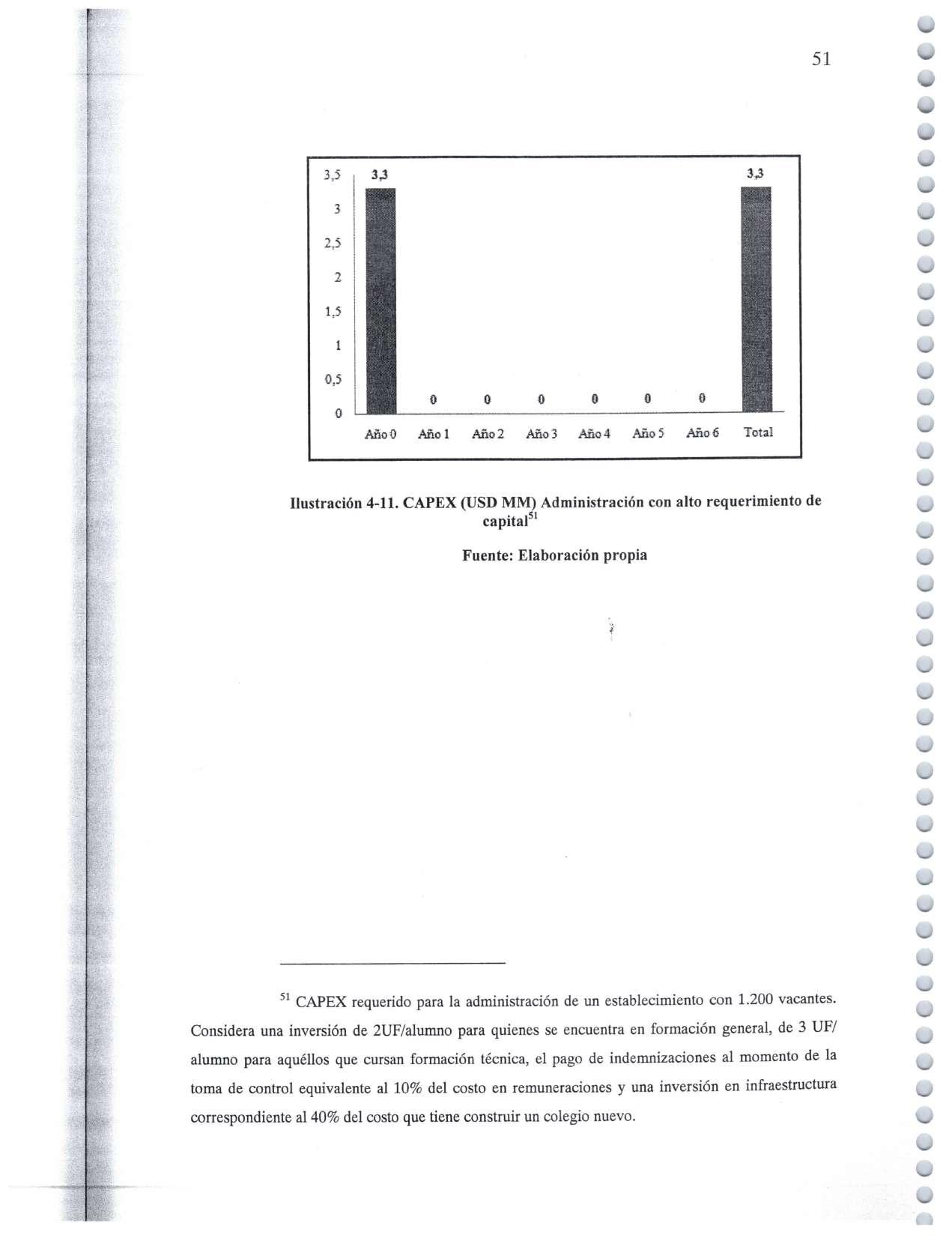 51

3,5
3
2,5
2
1,5
1
0,5
0

3,3
0
0
0
0
0
0
3,3

Año 0 Año 1 Año 2 Año 3 Año 4 Año 5 Año 6 Total

Ilustración 4-11. CAPEX (USD MM) Administración con alto requerimiento de capital$^{51}$

Fuente: Elaboración propia

$^{51}$ CAPEX requerido para la administración de un establecimiento con 1.200 vacantes. Considera una inversión de 2UF/alumno para quienes se encuentra en formación general, de 3 UF/ alumno para aquéllos que cursan formación técnica, el pago de indemnizaciones al momento de la toma de control equivalente al 10% del costo en remuneraciones y una inversión en infraestructura correspondiente al 40% del costo que tiene construir un colegio nuevo.